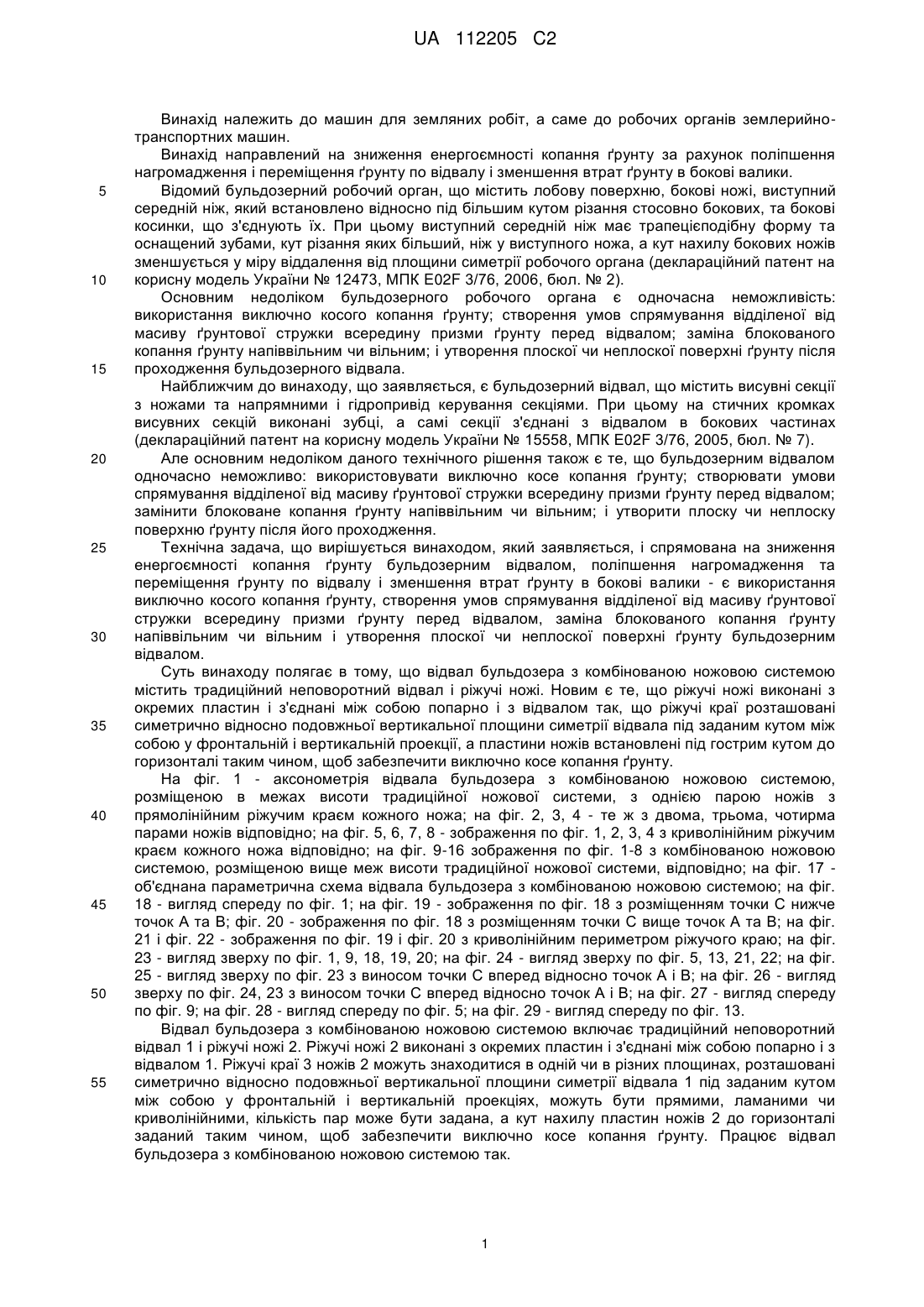 UA 112205 C2

Винахід належить до машин для земляних робіт, а саме до робочих органів землерийно-транспортних машин.

Винахід направлений на зниження енергоємності копання ґрунту за рахунок поліпшення нагромадження і переміщення ґрунту по відвалу і зменшення втрат ґрунту в бокові валики.

5 Відомий бульдозерний робочий орган, що містить лобову поверхню, бокові ножі, виступний середній ніж, який встановлено відносно під більшим кутом різання стосовно бокових, та бокові косинки, що з'єднують їх. При цьому виступний середній ніж має трапецієподібну форму та оснащений зубами, кут різання яких більший, ніж у виступного ножа, а кут нахилу бокових ножів зменшується у міру віддалення від площини симетрії робочого органа (деклараційний патент на 10 корисну модель України № 12473, МПК E02F 3/76, 2006, бюл. № 2).

Основним недоліком бульдозерного робочого органа є одночасна неможливість: використання виключно косого копання ґрунту; створення умов спрямування відділеної від масиву ґрунтової стружки всередину призми ґрунту перед відвалом; заміна блокованого копання ґрунту напіввільним чи вільним; і утворення плоскої чи неплоскої поверхні ґрунту після 15 проходження бульдозерного відвала.

Найближчим до винаходу, що заявляється, є бульдозерний відвал, що містить висувні секції з ножами та напрямними і гідропривід керування секціями. При цьому на стичних кромках висувних секцій виконані зубці, а самі секції з'єднані з відвалом в бокових частинах (деклараційний патент на корисну модель України № 15558, МПК E02F 3/76, 2005, бюл. № 7).

20 Але основним недоліком даного технічного рішення також є те, що бульдозерним відвалом одночасно неможливо: використовувати виключно косе копання ґрунту; створювати умови спрямування відділеної від масиву ґрунтової стружки всередину призми ґрунту перед відвалом; замінити блоковане копання ґрунту напіввільним чи вільним; і утворити плоску чи неплоску поверхню ґрунту після його проходження.

25 Технічна задача, що вирішується винаходом, який заявляється, і спрямована на зниження енергоємності копання ґрунту бульдозерним відвалом, поліпшення нагромадження та переміщення ґрунту по відвалу і зменшення втрат ґрунту в бокові валики - є використання виключно косого копання ґрунту, створення умов спрямування відділеної від масиву ґрунтової стружки всередину призми ґрунту перед відвалом, заміна блокованого копання ґрунту 30 напіввільним чи вільним і утворення плоскої чи неплоскої поверхні ґрунту бульдозерним відвалом.

Суть винаходу полягає в тому, що відвал бульдозера з комбінованою ножовою системою містить традиційний неповоротний відвал і ріжучі ножі. Новим є те, що ріжучі ножі виконані з окремих пластин і з'єднані між собою попарно і з відвалом так, що ріжучі краї розташовані 35 симетрично відносно подовжньої вертикальної площини симетрії відвала під заданим кутом між собою у фронтальній і вертикальній проекції, а пластини ножів встановлені під гострим кутом до горизонталі таким чином, щоб забезпечити виключно косе копання ґрунту.

На фіг. 1 - аксонометрія відвала бульдозера з комбінованою ножовою системою, розміщеною в межах висоти традиційної ножової системи, з однією парою ножів з 40 прямолінійним ріжучим краєм кожного ножа; на фіг. 2, 3, 4 - те ж з двома, трьома, чотирма парами ножів відповідно; на фіг. 5, 6, 7, 8 - зображення по фіг. 1, 2, 3, 4 з криволінійним ріжучим краєм кожного ножа відповідно; на фіг. 9-16 зображення по фіг. 1-8 з комбінованою ножовою системою, розміщеною вище меж висоти традиційної ножової системи, відповідно; на фіг. 17 - об'єднана параметрична схема відвала бульдозера з комбінованою ножовою системою; на фіг. 45 18 - вигляд спереду по фіг. 1; на фіг. 19 - зображення по фіг. 18 з розміщенням точки С нижче точок А та В; фіг. 20 - зображення по фіг. 18 з розміщенням точки С вище точок А та В; на фіг. 21 і фіг. 22 - зображення по фіг. 19 і фіг. 20 з криволінійним периметром ріжучого краю; на фіг. 23 - вигляд зверху по фіг. 1, 9, 18, 19, 20; на фіг. 24 - вигляд зверху по фіг. 5, 13, 21, 22; на фіг. 25 - вигляд зверху по фіг. 23 з виносом точки С вперед відносно точок А і В; на фіг. 26 - вигляд 50 зверху по фіг. 24, 23 з виносом точки С вперед відносно точок А і В; на фіг. 27 - вигляд спереду по фіг. 9; на фіг. 28 - вигляд спереду по фіг. 5; на фіг. 29 - вигляд спереду по фіг. 13.

Відвал бульдозера з комбінованою ножовою системою включає традиційний неповоротний відвал 1 і ріжучі ножі 2. Ріжучі ножі 2 виконані з окремих пластин і з'єднані між собою попарно і з відвалом 1. Ріжучі краї 3 ножів 2 можуть знаходитися в одній чи в різних площинах, розташовані 55 симетрично відносно подовжньої вертикальної площини симетрії відвала 1 під заданим кутом між собою у фронтальній і вертикальній проекціях, можуть бути прямими, ламаними чи криволінійними, кількість пар може бути задана, а кут нахилу пластин ножів 2 до горизонталі заданий таким чином, щоб забезпечити виключно косе копання ґрунту. Працює відвал бульдозера з комбінованою ножовою системою так.

1